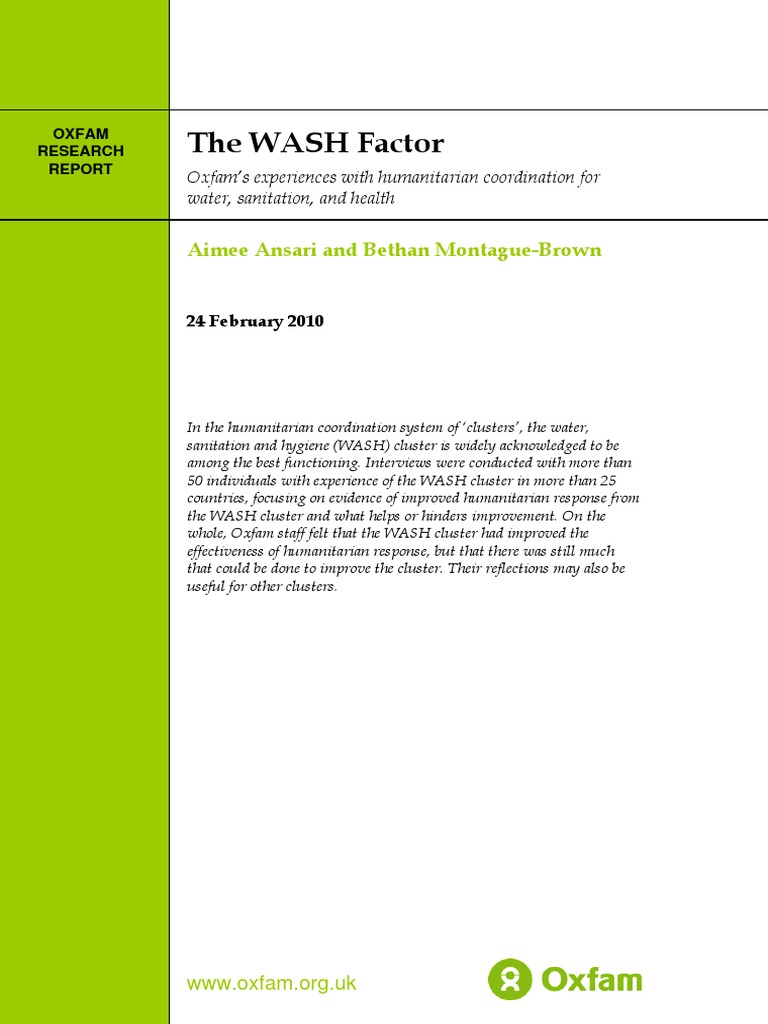 OXFAM RESEARCH REPORT

The WASH Factor

Oxfam's experiences with humanitarian coordination for water, sanitation, and health

Aimee Ansari and Bethan Montague-Brown

24 February 2010

In the humanitarian coordination system of 'clusters', the water, sanitation and hygiene (WASH) cluster is widely acknowledged to be among the best functioning. Interviews were conducted with more than 50 individuals with experience of the WASH cluster in more than 25 countries, focusing on evidence of improved humanitarian response from the WASH cluster and what helps or hinders improvement. On the whole, Oxfam staff felt that the WASH cluster had improved the effectiveness of humanitarian response, but that there was still much that could be done to improve the cluster. Their reflections may also be useful for other clusters.

www.oxfam.org.uk

Oxfam